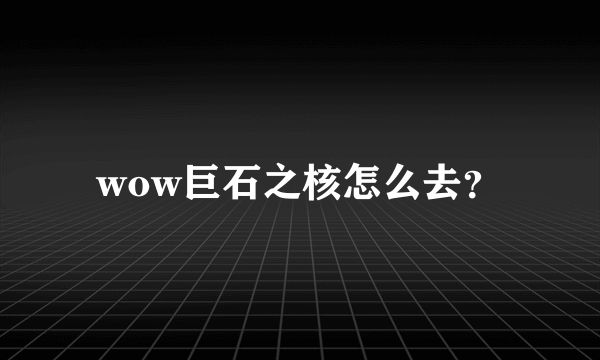 wow巨石之核怎么去?